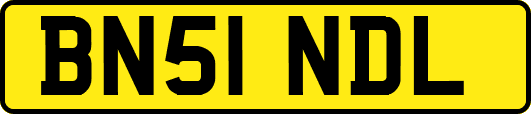 BN51 NDL